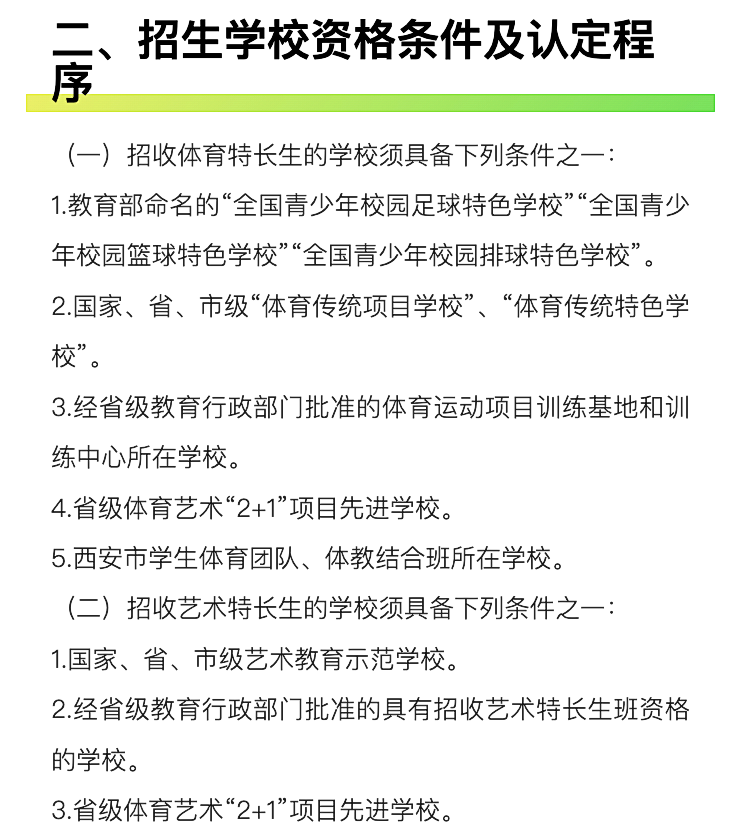 二、招生学校资格条件及认定程序

（一）招收体育特长生的学校须具备下列条件之一：

1.教育部命名的“全国青少年校园足球特色学校”“全国青少年校园篮球特色学校”“全国青少年校园排球特色学校”。

2.国家、省、市级“体育传统项目学校”、“体育传统特色学校”。

3.经省级教育行政部门批准的体育运动项目训练基地和训练中心所在学校。

4.省级体育艺术“2+1”项目先进学校。

5.西安市学生体育团队、体教结合班所在学校。

（二）招收艺术特长生的学校须具备下列条件之一：

1.国家、省、市级艺术教育示范学校。

2.经省级教育行政部门批准的具有招收艺术特长生班资格的学校。

3.省级体育艺术“2+1”项目先进学校。